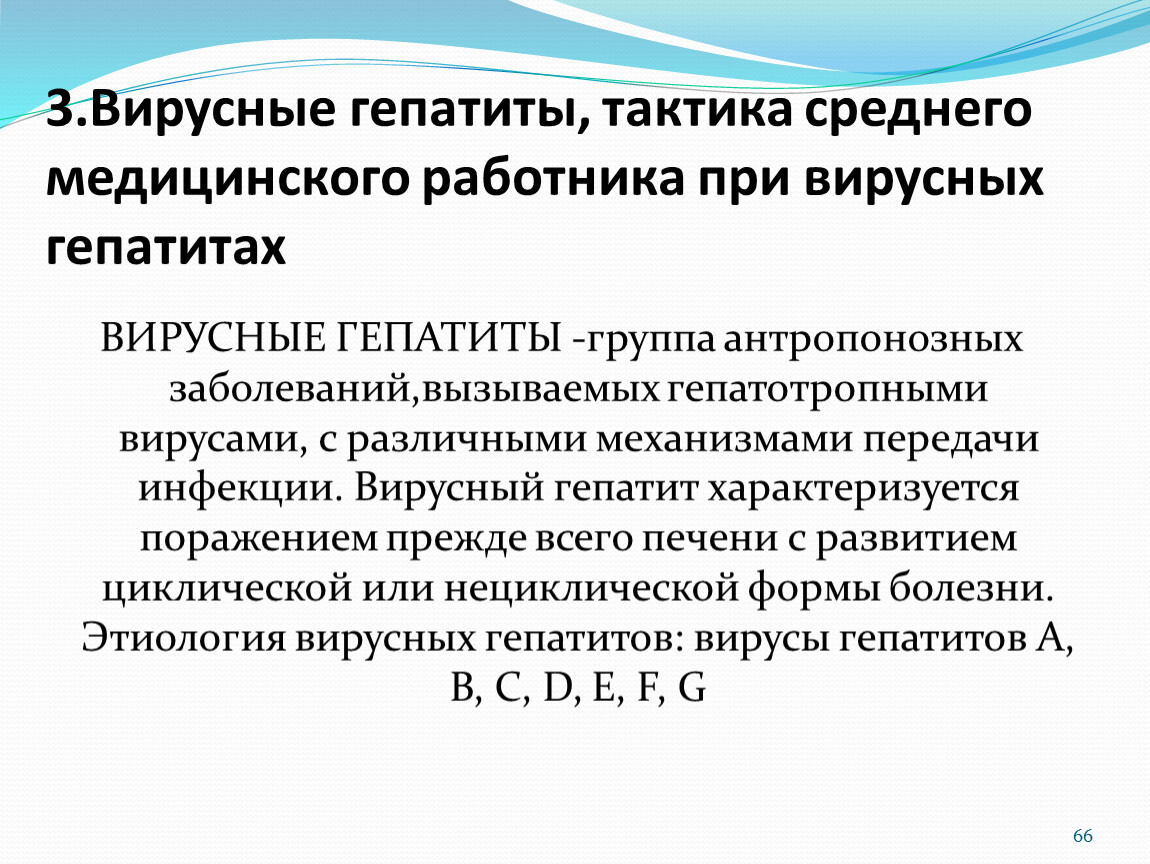 3.Вирусные гепатиты, тактика среднего медицинского работника при вирусных гепатитах

ВИРУСНЫЕ ГЕПАТИТЫ -группа антропонозных заболеваний,вызываемых гепатотропными вирусами, с различными механизмами передачи инфекции. Вирусный гепатит характеризуется поражением прежде всего печени с развитием циклической или нециклической формы болезни. Этиология вирусных гепатитов: вирусы гепатитов A, B, C, D, E, F, G

66